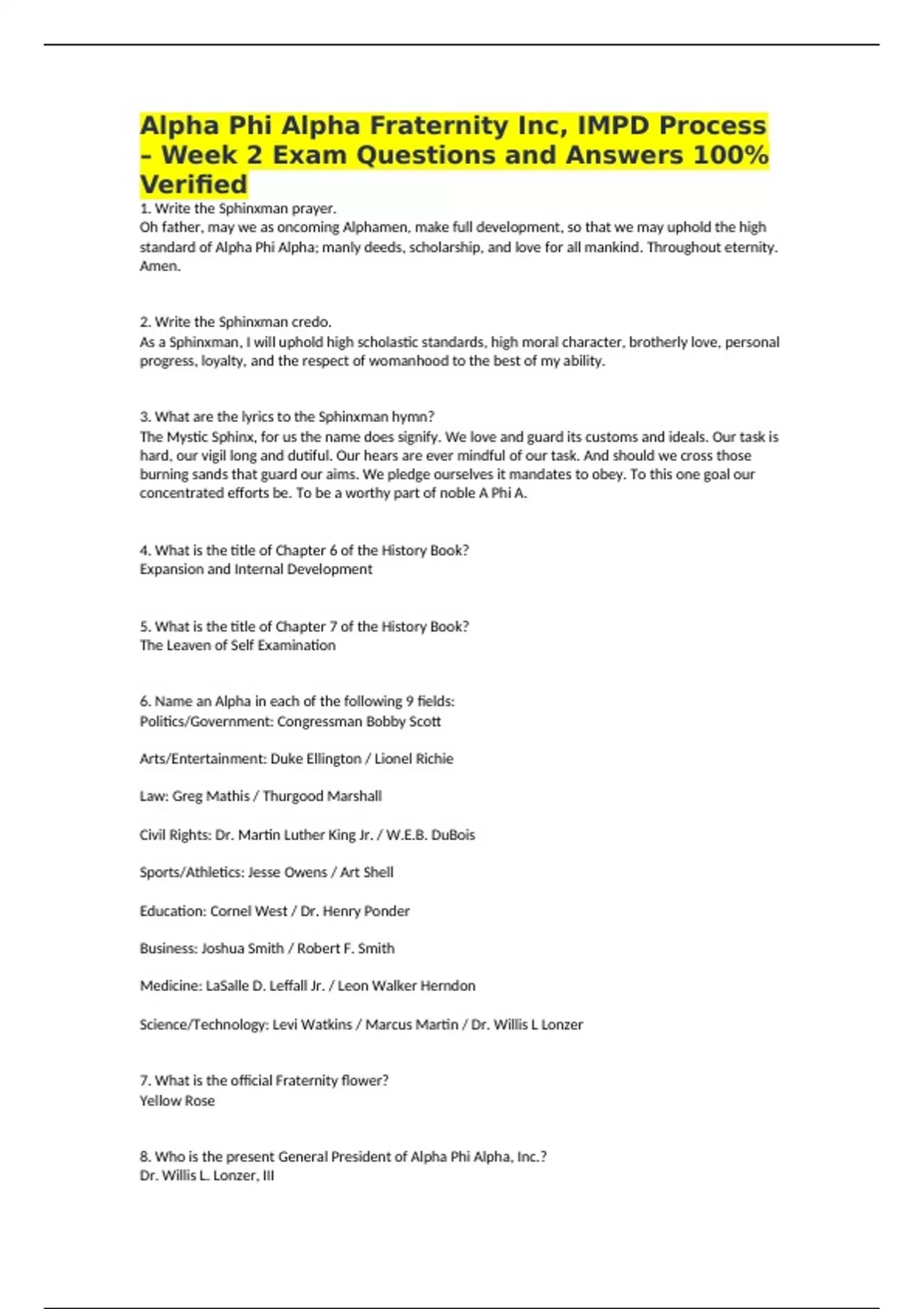 Alpha Phi Alpha Fraternity Inc, IMPD Process – Week 2 Exam Questions and Answers 100% Verified

1. Write the Sphinxman prayer.
Oh father, may we as oncoming Alphamen, make full development, so that we may uphold the high standard of Alpha Phi Alpha; manly deeds, scholarship, and love for all mankind. Throughout eternity. Amen.

2. Write the Sphinxman credo.
As a Sphinxman, I will uphold high scholastic standards, high moral character, brotherly love, personal progress, loyalty, and the respect of womanhood to the best of my ability.

3. What are the lyrics to the Sphinxman hymn?
The Mystic Sphinx, for us the name does signify. We love and guard its customs and ideals. Our task is hard, our vigil long and dutiful. Our hears are ever mindful of our task. And should we cross those burning sands that guard our aims. We pledge ourselves it mandates to obey. To this one goal our concentrated efforts be. To be a worthy part of noble A Phi A.

4. What is the title of Chapter 6 of the History Book?
Expansion and Internal Development

5. What is the title of Chapter 7 of the History Book?
The Leaven of Self Examination

6. Name an Alpha in each of the following 9 fields:
Politics/Government: Congressman Bobby Scott

Arts/Entertainment: Duke Ellington / Lionel Richie

Law: Greg Mathis / Thurgood Marshall

Civil Rights: Dr. Martin Luther King Jr. / W.E.B. DuBois

Sports/Athletics: Jesse Owens / Art Shell

Education: Cornel West / Dr. Henry Ponder

Business: Joshua Smith / Robert F. Smith

Medicine: LaSalle D. Leffall Jr. / Leon Walker Herndon

Science/Technology: Levi Watkins / Marcus Martin / Dr. Willis L Lonzer

7. What is the official Fraternity flower?
Yellow Rose

8. Who is the present General President of Alpha Phi Alpha, Inc.?
Dr. Willis L. Lonzer, III